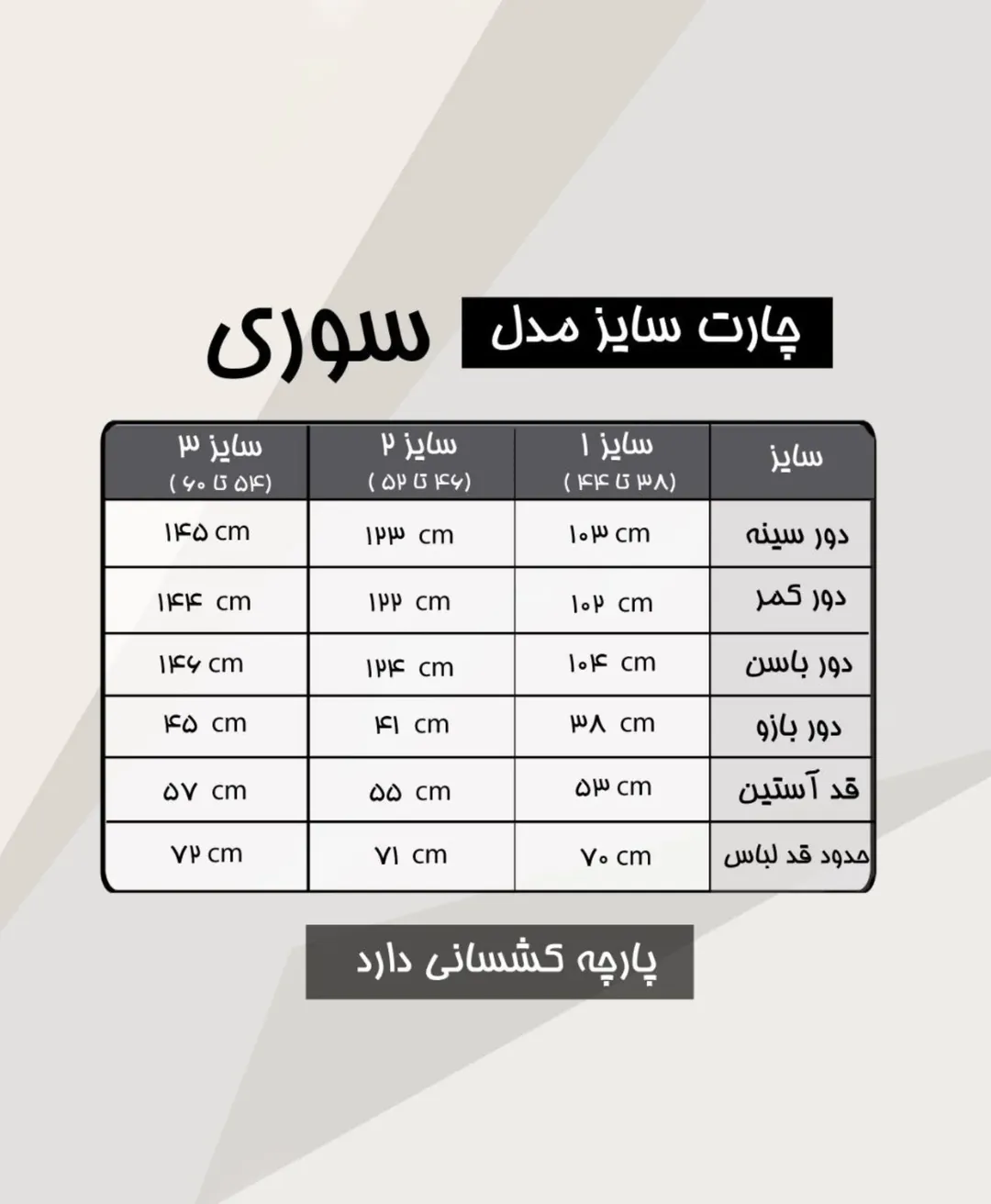 چارت سایز مدل سوری

| سایز | سایز ۱ (۳۸ تا ۴۴) | سایز ۲ (۴۶ تا ۵۲) | سایز ۳ (۵۴ تا ۶۰) |
|---|---|---|---|
| دور سینه | ۱۰۳ cm | ۱۲۳ cm | ۱۴۵ cm |
| دور کمر | ۱۰۲ cm | ۱۲۲ cm | ۱۴۴ cm |
| دور باسن | ۱۰۴ cm | ۱۲۴ cm | ۱۴۶ cm |
| دور بازو | ۳۸ cm | ۴۱ cm | ۴۵ cm |
| قد آستین | ۵۳ cm | ۵۵ cm | ۵۷ cm |
| حدود قد لباس | ۷۰ cm | ۷۱ cm | ۷۲ cm |

پارچه کشسانی دارد